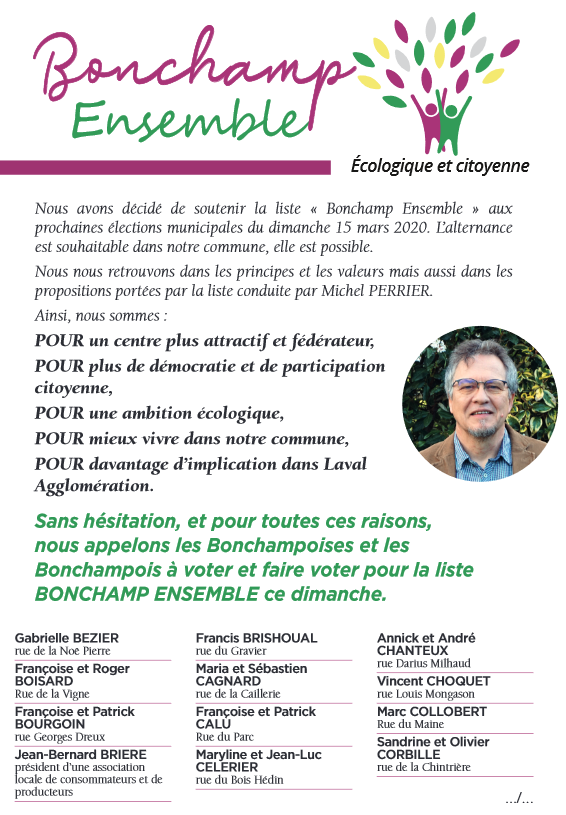 Bonchamp Ensemble

Écologique et citoyenne

Nous avons décidé de soutenir la liste « Bonchamp Ensemble » aux prochaines élections municipales du dimanche 15 mars 2020. L'alternance est souhaitable dans notre commune, elle est possible.

Nous nous retrouvons dans les principes et les valeurs mais aussi dans les propositions portées par la liste conduite par Michel PERRIER.

Ainsi, nous sommes :

POUR un centre plus attractif et fédérateur,

POUR plus de démocratie et de participation citoyenne,

POUR une ambition écologique,

POUR mieux vivre dans notre commune,

POUR davantage d'implication dans Laval Agglomération.

Sans hésitation, et pour toutes ces raisons, nous appelons les Bonchampoises et les Bonchampois à voter et faire voter pour la liste BONCHAMP ENSEMBLE ce dimanche.

Gabrielle BEZIER
rue de la Noe Pierre

Françoise et Roger BOISARD
Rue de la Vigne

Françoise et Patrick BOURGOIN
rue Georges Dreux

Jean-Bernard BRIERE
président d'une association locale de consommateurs et de producteurs

Francis BRISHOUAL
rue du Gravier

Maria et Sébastien CAGNARD
rue de la Caillerie

Françoise et Patrick CALU
Rue du Parc

Maryline et Jean-Luc CELERIER
rue du Bois Hédin

Annick et André CHANTEUX
rue Darius Milhaud

Vincent CHOQUET
rue Louis Mongason

Marc COLLOBERT
Rue du Maine

Sandrine et Olivier CORBILLE
rue de la Chintrière

.../...